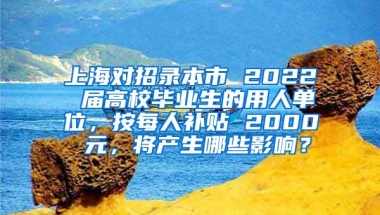 上海对招录本市 2022 届高校毕业生的用人单位，按每人补贴 2000 元，将产生哪些影响？